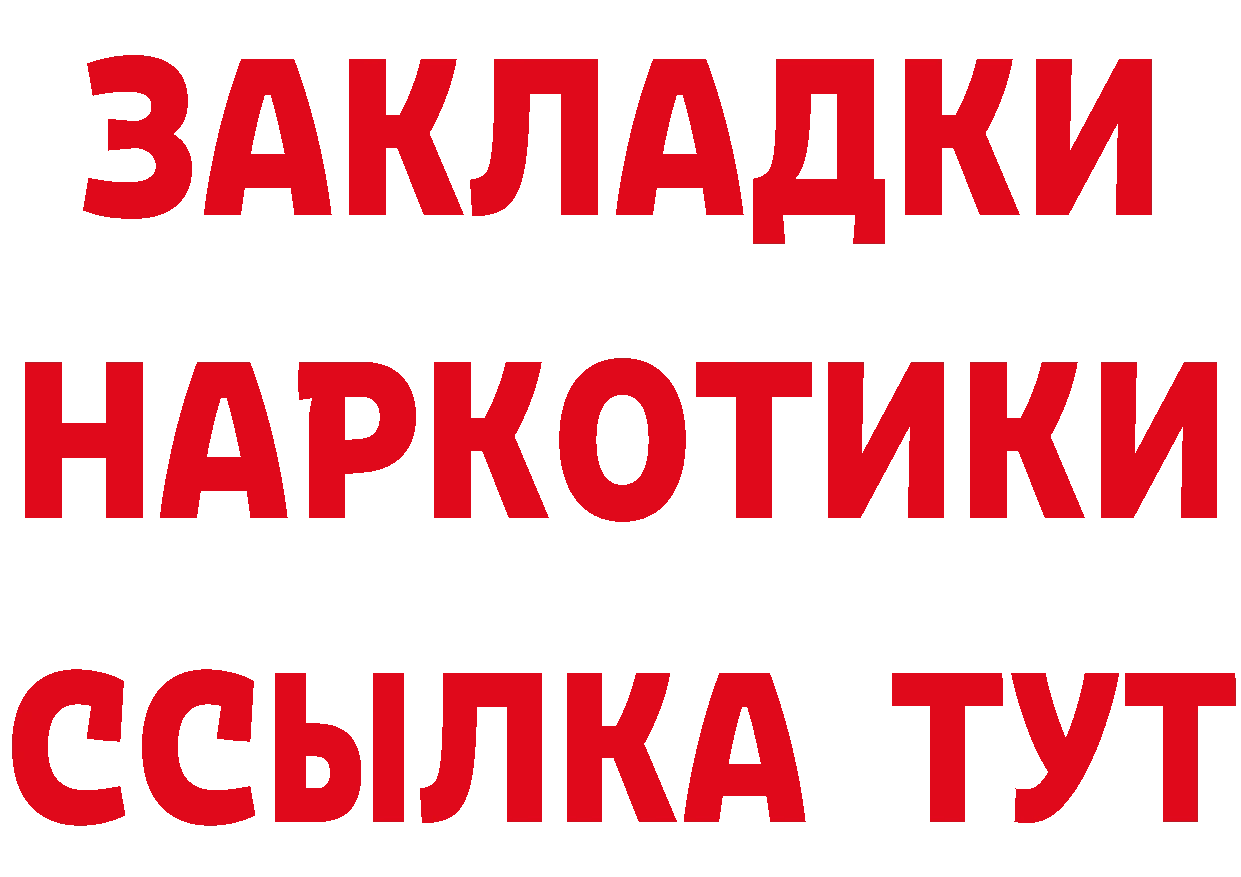 ЗАКЛАДКИ
НАРКОТИКИ
ССЫЛКА ТУТ